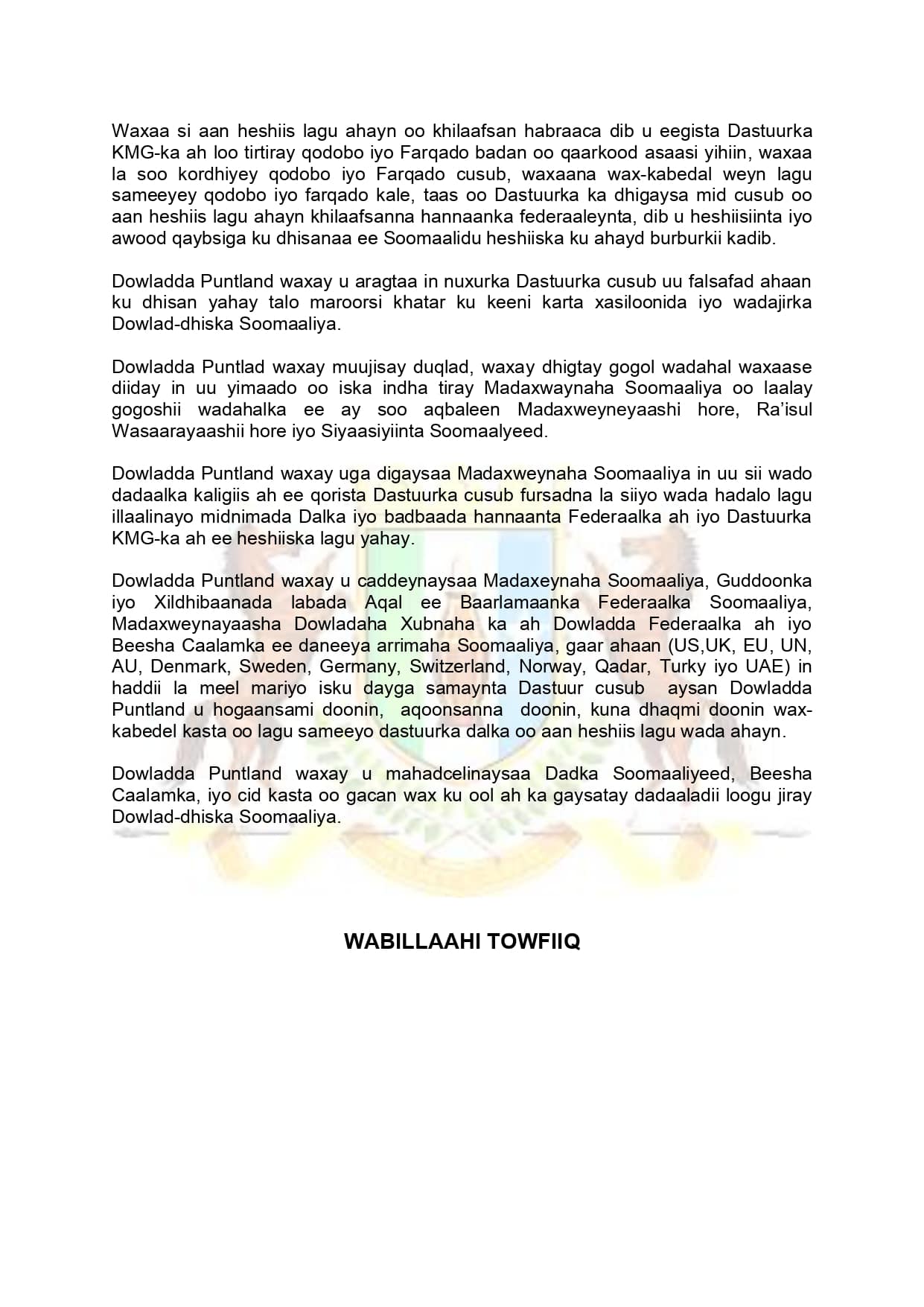 Waxaa si aan heshiis lagu ahayn oo khilaafsan habraaca dib u eegista Dastuurka KMG-ka ah loo tirtiray qodobo iyo Farqado badan oo qaarkood asaasi yihiin, waxaa la soo kordhiyey qodobo iyo Farqado cusub, waxaana wax-kabedal weyn lagu sameeyey qodobo iyo farqado kale, taas oo Dastuurka ka dhigaysa mid cusub oo aan heshiis lagu ahayn khilaafsanna hannaanka federaaleynta, dib u heshiisiinta iyo awood qaybsiga ku dhisanaa ee Soomaalidu heshiiska ku ahayd burburkii kadib.

Dowladda Puntland waxay u aragtaa in nuxurka Dastuurka cusub uu falsafad ahaan ku dhisan yahay talo maroorsi khatar ku keeni karta xasiloonida iyo wadajirka Dowlad-dhiska Soomaaliya.

Dowladda Puntlad waxay muujisay duqlad, waxay dhigtay gogol wadahal waxaase diiday in uu yimaado oo iska indha tiray Madaxwaynaha Soomaaliya oo laalay gogoshii wadahalka ee ay soo aqbaleen Madaxweyneyaashi hore, Ra'isul Wasaarayaashii hore iyo Siyaasiyiinta Soomaalyeed.

Dowladda Puntland waxay uga digaysaa Madaxweynaha Soomaaliya in uu sii wado dadaalka kaligiis ah ee qorista Dastuurka cusub fursadna la siiyo wada hadalo lagu illaalinayo midnimada Dalka iyo badbaada hannaanta Federaalka ah iyo Dastuurka KMG-ka ah ee heshiiska lagu yahay.

Dowladda Puntland waxay u caddeynaysaa Madaxeynaha Soomaaliya, Guddoonka iyo Xildhibaanada labada Aqal ee Baarlamaanka Federaalka Soomaaliya, Madaxweynayaasha Dowladaha Xubnaha ka ah Dowladda Federaalka ah iyo Beesha Caalamka ee daneeya arrimaha Soomaaliya, gaar ahaan (US,UK, EU, UN, AU, Denmark, Sweden, Germany, Switzerland, Norway, Qadar, Turky iyo UAE) in haddii la meel mariyo isku dayga samaynta Dastuur cusub aysan Dowladda Puntland u hogaansami doonin, aqoonsanna doonin, kuna dhaqmi doonin wax-kabedel kasta oo lagu sameeyo dastuurka dalka oo aan heshiis lagu wada ahayn.

Dowladda Puntland waxay u mahadcelinaysaa Dadka Soomaaliyeed, Beesha Caalamka, iyo cid kasta oo gacan wax ku ool ah ka gaysatay dadaaladii loogu jiray Dowlad-dhiska Soomaaliya.

WABILLAAHI TOWFIIQ